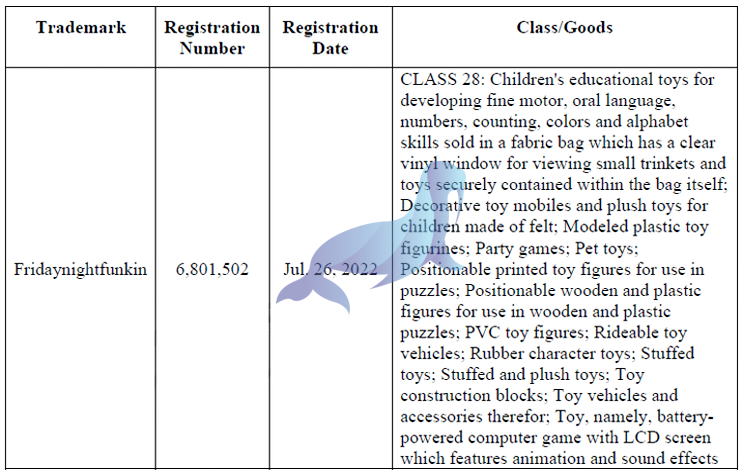 | Trademark | Registration Number | Registration Date | Class/Goods |
|---|---|---|---|
| Fridaynightfunkin | 6,801,502 | Jul. 26, 2022 | CLASS 28: Children's educational toys for developing fine motor, oral language, numbers, counting, colors and alphabet skills sold in a fabric bag which has a clear vinyl window for viewing small trinkets and toys securely contained within the bag itself; Decorative toy mobiles and plush toys for children made of felt; Modeled plastic toy figurines; Party games; Pet toys; Positionable printed toy figures for use in puzzles; Positionable wooden and plastic figures for use in wooden and plastic puzzles; PVC toy figures; Rideable toy vehicles; Rubber character toys; Stuffed toys; Stuffed and plush toys; Toy construction blocks; Toy vehicles and accessories therefor; Toy, namely, battery-powered computer game with LCD screen which features animation and sound effects |